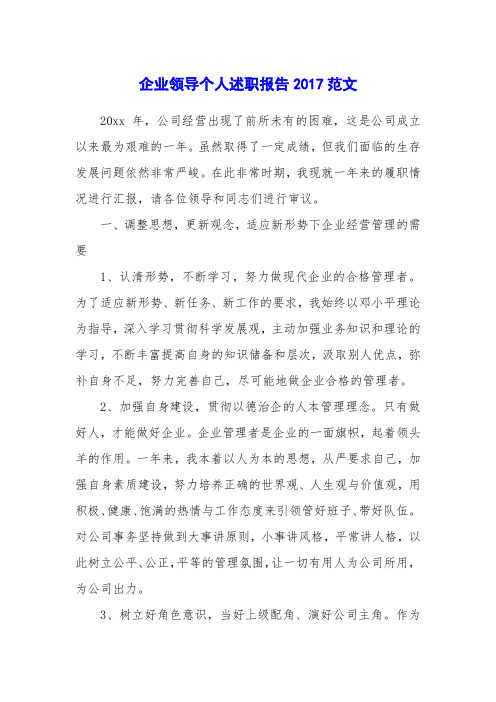 企业领导个人述职报告2017范文

20xx 年，公司经营出现了前所未有的困难，这是公司成立以来最为艰难的一年。虽然取得了一定成绩，但我们面临的生存发展问题依然非常严峻。在此非常时期，我现就一年来的履职情况进行汇报，请各位领导和同志们进行审议。

一、调整思想，更新观念，适应新形势下企业经营管理的需要

1、认清形势，不断学习，努力做现代企业的合格管理者。为了适应新形势、新任务、新工作的要求，我始终以邓小平理论为指导，深入学习贯彻科学发展观，主动加强业务知识和理论的学习，不断丰富提高自身的知识储备和层次，汲取别人优点，弥补自身不足，努力完善自己，尽可能地做企业合格的管理者。

2、加强自身建设，贯彻以德治企的人本管理理念。只有做好人，才能做好企业。企业管理者是企业的一面旗帜，起着领头羊的作用。一年来，我本着以人为本的思想，从严要求自己，加强自身素质建设，努力培养正确的世界观、人生观与价值观，用积极、健康、饱满的热情与工作态度来引领管好班子、带好队伍。对公司事务坚持做到大事讲原则，小事讲风格，平常讲人格，以此树立公平、公正，平等的管理氛围，让一切有用人为公司所用，为公司出力。

3、树立好角色意识，当好上级配角、演好公司主角。作为